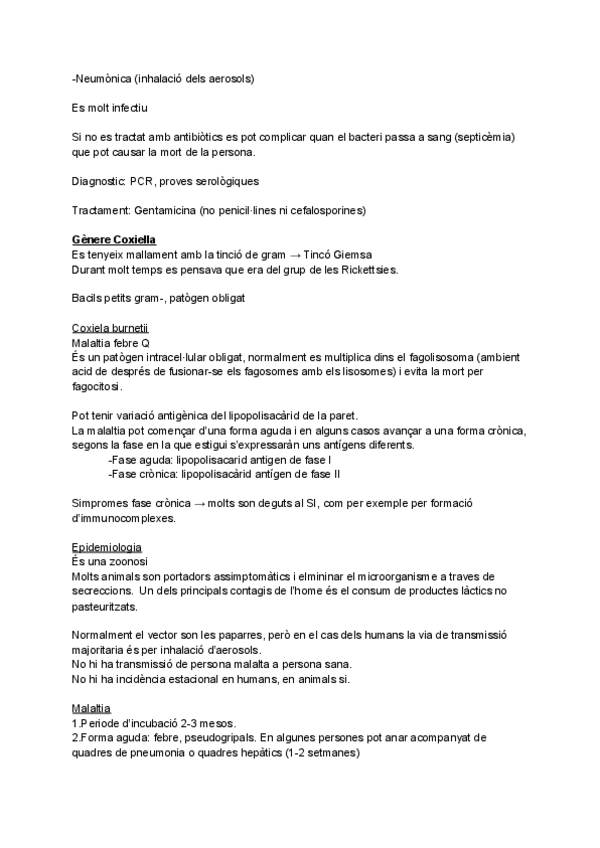 -Neumònica (inhalació dels aerosols)

Es molt infectiu

Si no es tractat amb antibiòtics es pot complicar quan el bacteri passa a sang (septicèmia) que pot causar la mort de la persona.

Diagnostic: PCR, proves serològiques

Tractament: Gentamicina (no penicil·lines ni cefalosporines)

Gènere Coxiella
Es tenyeix mallament amb la tinció de gram → Tincó Giemsa
Durant molt temps es pensava que era del grup de les Rickettsies.

Bacils petits gram-, patògen obligat

Coxiela burnetii
Malaltia febre Q
És un patògen intracel·lular obligat, normalment es multiplica dins el fagolisosoma (ambient acid de després de fusionar-se els fagosomes amb els lisosomes) i evita la mort per fagocitosi.

Pot tenir variació antigènica del lipopolisacàrid de la paret.
La malaltia pot començar d'una forma aguda i en alguns casos avançar a una forma crònica, segons la fase en la que estigui s'expressaràn uns antígens diferents.
-Fase aguda: lipopolisacarid antigen de fase I
-Fase crònica: lipopolisacàrid antígen de fase II

Simpromes fase crònica → molts son deguts al SI, com per exemple per formació d'immunocomplexes.

Epidemiologia
És una zoonosi
Molts animals son portadors assimptomàtics i elmininar el microorganisme a traves de secreccions. Un dels principals contagis de l'home és el consum de productes làctics no pasteuritzats.

Normalment el vector son les paparres, però en el cas dels humans la via de transmissió majoritaria és per inhalació d'aerosols.
No hi ha transmissió de persona malalta a persona sana.
No hi ha incidència estacional en humans, en animals si.

Malaltia
1.Periode d'incubació 2-3 mesos.
2.Forma aguda: febre, pseudogripals. En algunes persones pot anar acompanyat de quadres de pneumonia o quadres hepàtics (1-2 setmanes)